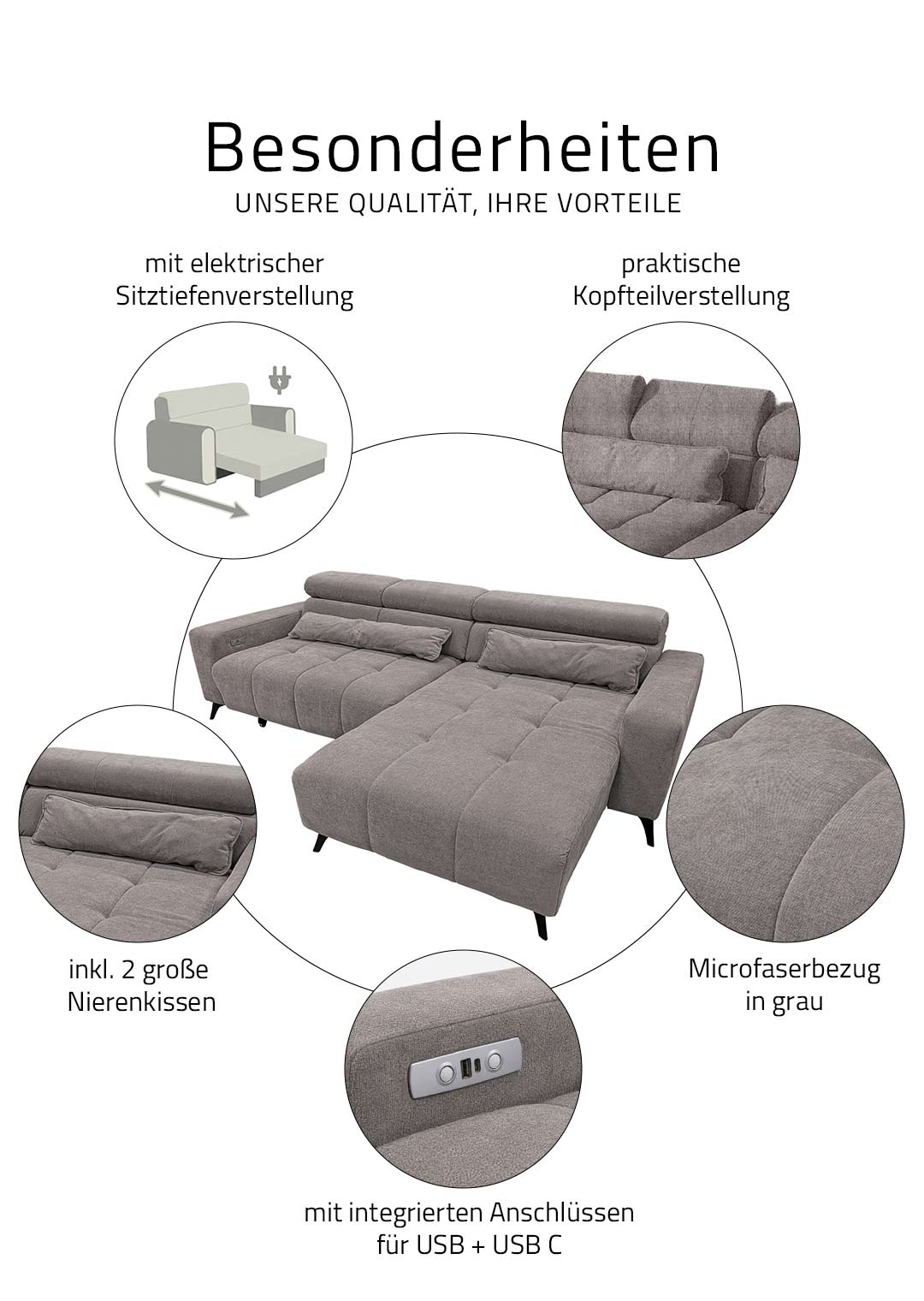 Besonderheiten
UNSERE QUALITÄT, IHRE VORTEILE

mit elektrischer
Sitztiefenverstellung

praktische
Kopfteilverstellung

inkl. 2 große
Nierenkissen

Microfaserbezug
in grau

mit integrierten Anschlüssen
für USB + USB C